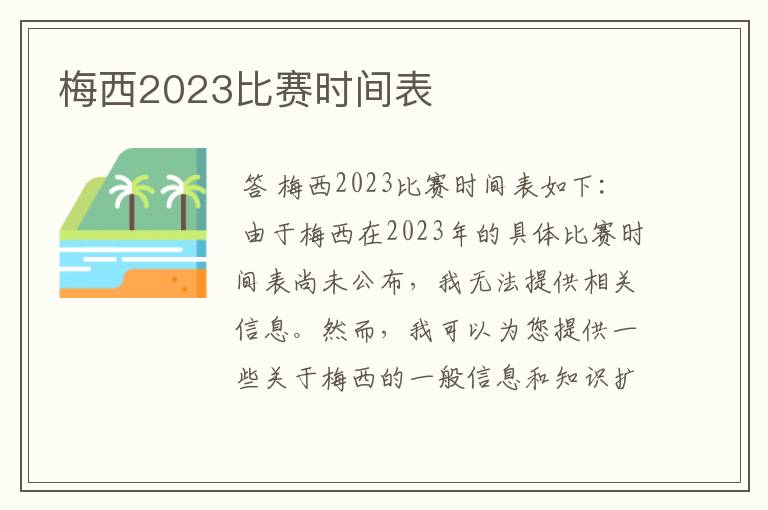 梅西2023比赛时间表

答 梅西2023比赛时间表如下：

由于梅西在2023年的具体比赛时间表尚未公布，我无法提供相关信息。然而，我可以为您提供一些关于梅西的一般信息和知识扩